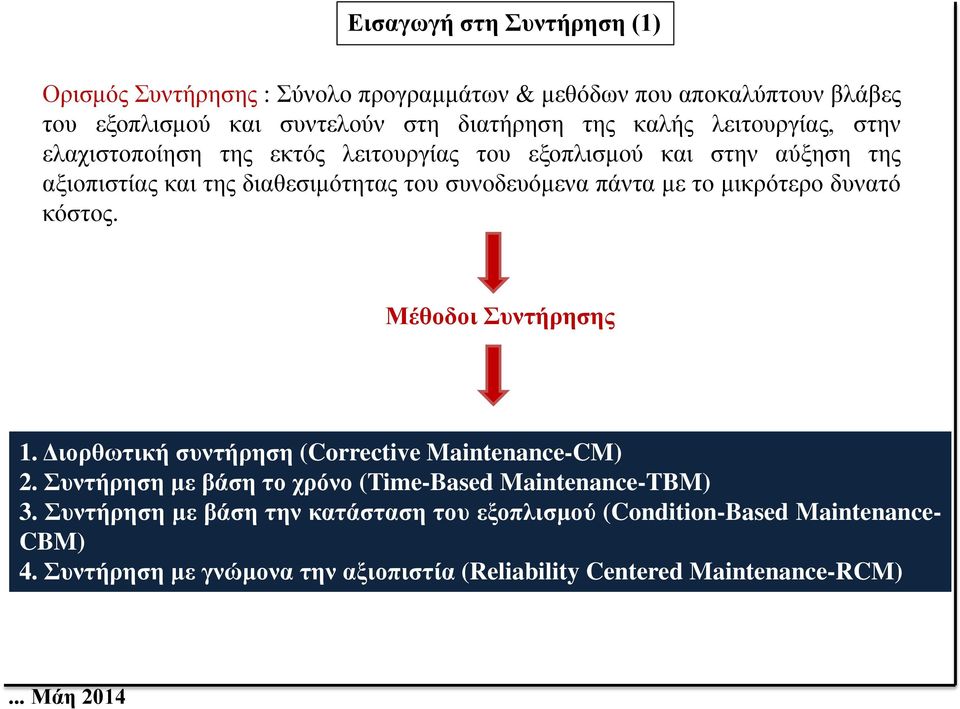 Εισαγωγή στη Συντήρηση (1)

Ορισμός Συντήρησης : Σύνολο προγραμμάτων & μεθόδων που αποκαλύπτουν βλάβες του εξοπλισμού και συντελούν στη διατήρηση της καλής λειτουργίας, στην ελαχιστοποίηση της εκτός λειτουργίας του εξοπλισμού και στην αύξηση της αξιοπιστίας και της διαθεσιμότητας του συνοδευόμενα πάντα με το μικρότερο δυνατό κόστος.

Μέθοδοι Συντήρησης

1. Διορθωτική συντήρηση (Corrective Maintenance-CM)
2. Συντήρηση με βάση το χρόνο (Time-Based Maintenance-TBM)
3. Συντήρηση με βάση την κατάσταση του εξοπλισμού (Condition-Based Maintenance-CBM)
4. Συντήρηση με γνώμονα την αξιοπιστία (Reliability Centered Maintenance-RCM)

... Μάη 2014